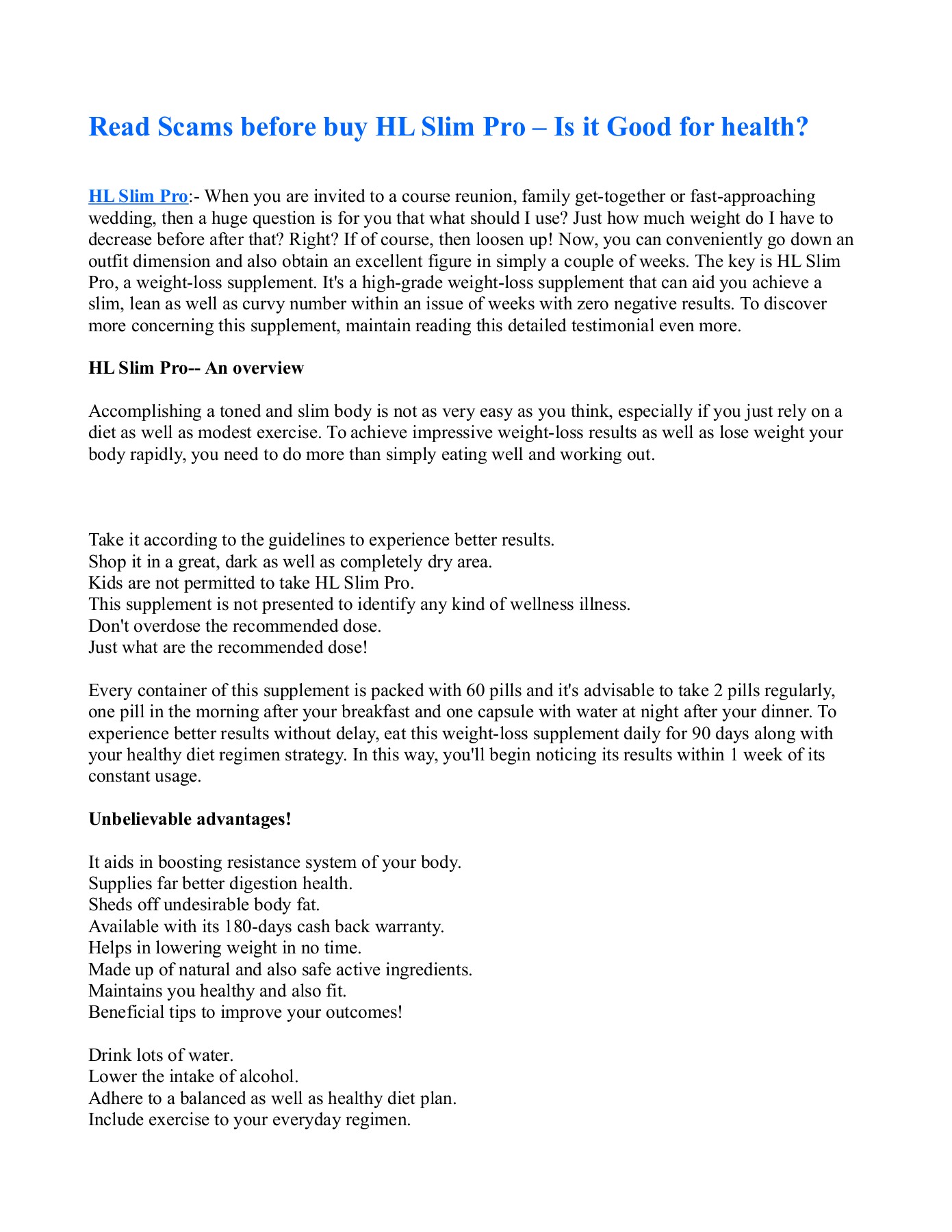 Read Scams before buy HL Slim Pro – Is it Good for health?

HL Slim Pro:- When you are invited to a course reunion, family get-together or fast-approaching wedding, then a huge question is for you that what should I use? Just how much weight do I have to decrease before after that? Right? If of course, then loosen up! Now, you can conveniently go down an outfit dimension and also obtain an excellent figure in simply a couple of weeks. The key is HL Slim Pro, a weight-loss supplement. It's a high-grade weight-loss supplement that can aid you achieve a slim, lean as well as curvy number within an issue of weeks with zero negative results. To discover more concerning this supplement, maintain reading this detailed testimonial even more.

HL Slim Pro-- An overview

Accomplishing a toned and slim body is not as very easy as you think, especially if you just rely on a diet as well as modest exercise. To achieve impressive weight-loss results as well as lose weight your body rapidly, you need to do more than simply eating well and working out.

Take it according to the guidelines to experience better results.
Shop it in a great, dark as well as completely dry area.
Kids are not permitted to take HL Slim Pro.
This supplement is not presented to identify any kind of wellness illness.
Don't overdose the recommended dose.
Just what are the recommended dose!

Every container of this supplement is packed with 60 pills and it's advisable to take 2 pills regularly, one pill in the morning after your breakfast and one capsule with water at night after your dinner. To experience better results without delay, eat this weight-loss supplement daily for 90 days along with your healthy diet regimen strategy. In this way, you'll begin noticing its results within 1 week of its constant usage.

Unbelievable advantages!

It aids in boosting resistance system of your body.
Supplies far better digestion health.
Sheds off undesirable body fat.
Available with its 180-days cash back warranty.
Helps in lowering weight in no time.
Made up of natural and also safe active ingredients.
Maintains you healthy and also fit.
Beneficial tips to improve your outcomes!

Drink lots of water.
Lower the intake of alcohol.
Adhere to a balanced as well as healthy diet plan.
Include exercise to your everyday regimen.